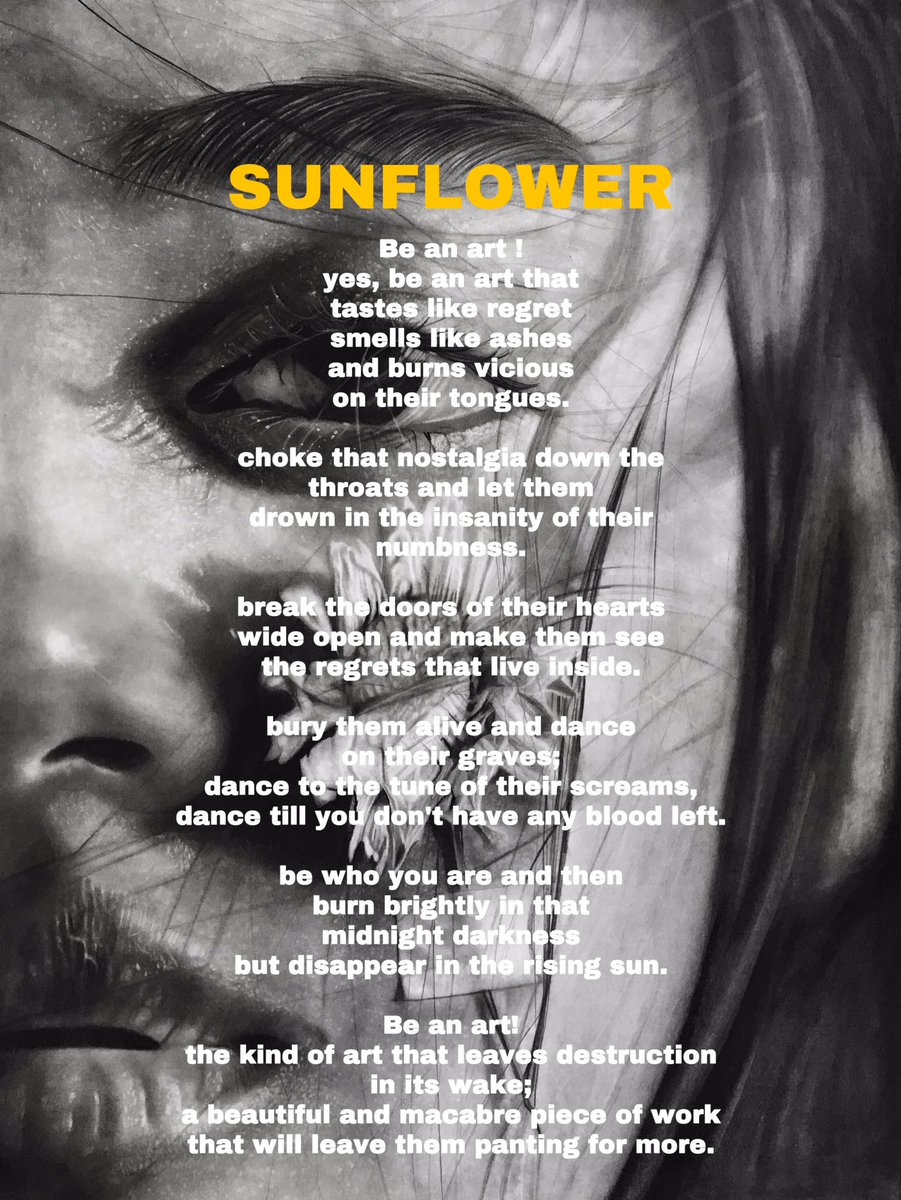 SUNFLOWER

Be an art !
yes, be an art that
tastes like regret
smells like ashes
and burns vicious
on their tongues.

choke that nostalgia down the
throats and let them
drown in the insanity of their
numbness.

break the doors of their hearts
wide open and make them see
the regrets that live inside.

bury them alive and dance
on their graves;
dance to the tune of their screams,
dance till you don't have any blood left.

be who you are and then
burn brightly in that
midnight darkness
but disappear in the rising sun.

Be an art!
the kind of art that leaves destruction
in its wake;
a beautiful and macabre piece of work
that will leave them panting for more.